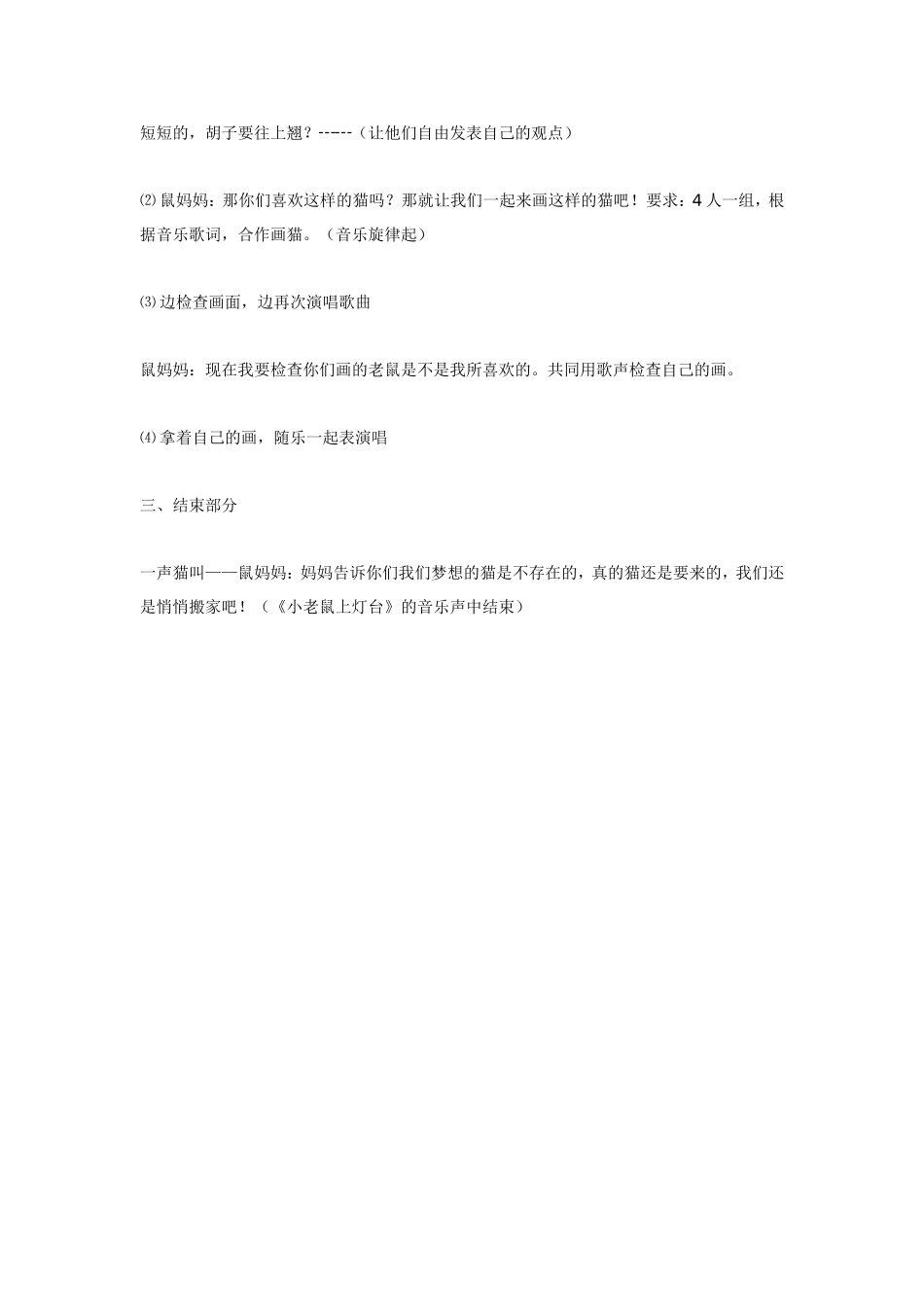 短短的，胡子要往上翘？-----（让他们自由发表自己的观点）

⑵鼠妈妈：那你们喜欢这样的猫吗？那就让我们一起来画这样的猫吧！要求：4人一组，根据音乐歌词，合作画猫。（音乐旋律起）

⑶边检查画面，边再次演唱歌曲

鼠妈妈：现在我要检查你们画的老鼠是不是我所喜欢的。共同用歌声检查自己的画。

⑷拿着自己的画，随乐一起表演唱

三、结束部分

一声猫叫——鼠妈妈：妈妈告诉你们我们梦想的猫是不存在的，真的猫还是要来的，我们还是悄悄搬家吧！（《小老鼠上灯台》的音乐声中结束）